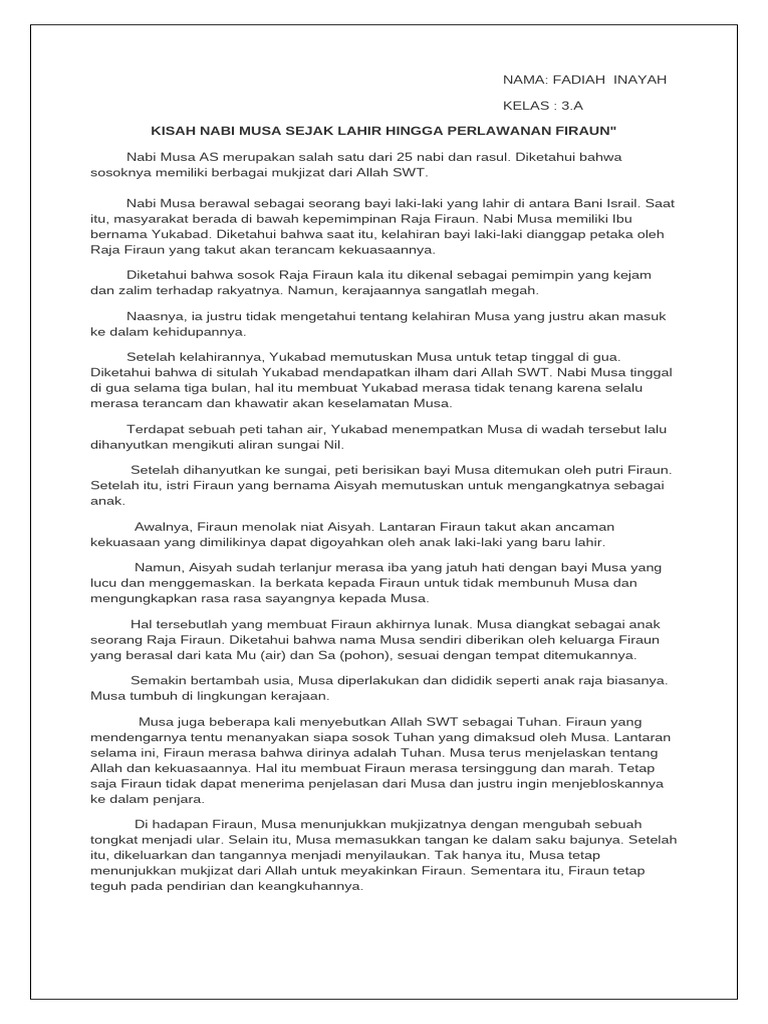 NAMA: FADIAH INAYAH

KELAS : 3.A

KISAH NABI MUSA SEJAK LAHIR HINGGA PERLAWANAN FIRAUN"

Nabi Musa AS merupakan salah satu dari 25 nabi dan rasul. Diketahui bahwa sosoknya memiliki berbagai mukjizat dari Allah SWT.

Nabi Musa berawal sebagai seorang bayi laki-laki yang lahir di antara Bani Israil. Saat itu, masyarakat berada di bawah kepemimpinan Raja Firaun. Nabi Musa memiliki Ibu bernama Yukabad. Diketahui bahwa saat itu, kelahiran bayi laki-laki dianggap petaka oleh Raja Firaun yang takut akan terancam kekuasaannya.

Diketahui bahwa sosok Raja Firaun kala itu dikenal sebagai pemimpin yang kejam dan zalim terhadap rakyatnya. Namun, kerajaannya sangatlah megah.

Naasnya, ia justru tidak mengetahui tentang kelahiran Musa yang justru akan masuk ke dalam kehidupannya.

Setelah kelahirannya, Yukabad memutuskan Musa untuk tetap tinggal di gua. Diketahui bahwa di situlah Yukabad mendapatkan ilham dari Allah SWT. Nabi Musa tinggal di gua selama tiga bulan, hal itu membuat Yukabad merasa tidak tenang karena selalu merasa terancam dan khawatir akan keselamatan Musa.

Terdapat sebuah peti tahan air, Yukabad menempatkan Musa di wadah tersebut lalu dihanyutkan mengikuti aliran sungai Nil.

Setelah dihanyutkan ke sungai, peti berisikan bayi Musa ditemukan oleh putri Firaun. Setelah itu, istri Firaun yang bernama Aisyah memutuskan untuk mengangkatnya sebagai anak.

Awalnya, Firaun menolak niat Aisyah. Lantaran Firaun takut akan ancaman kekuasaan yang dimilikinya dapat digoyahkan oleh anak laki-laki yang baru lahir.

Namun, Aisyah sudah terlanjur merasa iba yang jatuh hati dengan bayi Musa yang lucu dan menggemaskan. Ia berkata kepada Firaun untuk tidak membunuh Musa dan mengungkapkan rasa rasa sayangnya kepada Musa.

Hal tersebutlah yang membuat Firaun akhirnya lunak. Musa diangkat sebagai anak seorang Raja Firaun. Diketahui bahwa nama Musa sendiri diberikan oleh keluarga Firaun yang berasal dari kata Mu (air) dan Sa (pohon), sesuai dengan tempat ditemukannya.

Semakin bertambah usia, Musa diperlakukan dan dididik seperti anak raja biasanya. Musa tumbuh di lingkungan kerajaan.

Musa juga beberapa kali menyebutkan Allah SWT sebagai Tuhan. Firaun yang mendengarnya tentu menanyakan siapa sosok Tuhan yang dimaksud oleh Musa. Lantaran selama ini, Firaun merasa bahwa dirinya adalah Tuhan. Musa terus menjelaskan tentang Allah dan kekuasaannya. Hal itu membuat Firaun merasa tersinggung dan marah. Tetap saja Firaun tidak dapat menerima penjelasan dari Musa dan justru ingin menjebloskannya ke dalam penjara.

Di hadapan Firaun, Musa menunjukkan mukjizatnya dengan mengubah sebuah tongkat menjadi ular. Selain itu, Musa memasukkan tangan ke dalam saku bajunya. Setelah itu, dikeluarkan dan tangannya menjadi menyilaukan. Tak hanya itu, Musa tetap menunjukkan mukjizat dari Allah untuk meyakinkan Firaun. Sementara itu, Firaun tetap teguh pada pendirian dan keangkuhannya.